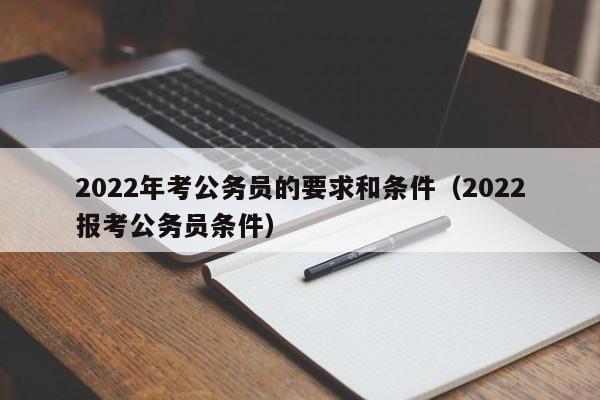 2022年考公务员的要求和条件（2022报考公务员条件）